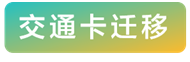 交通卡迁移